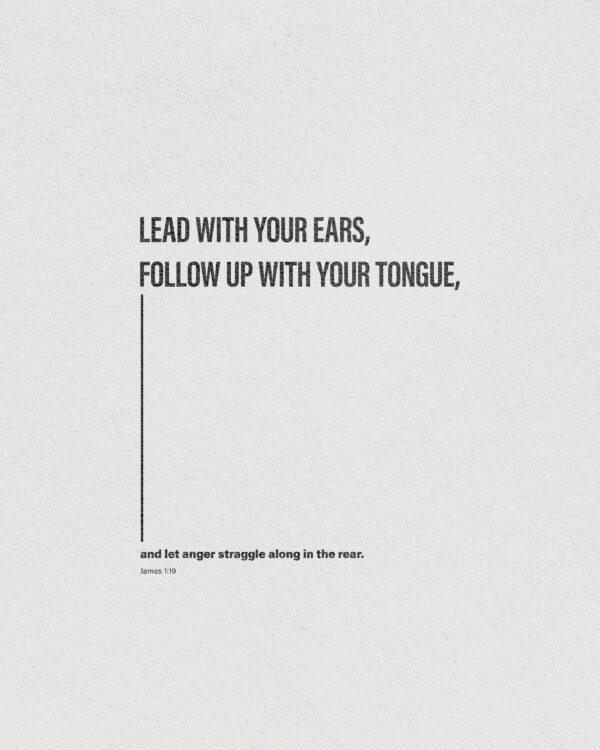 LEAD WITH YOUR EARS,
FOLLOW UP WITH YOUR TONGUE,

and let anger straggle along in the rear.

James 1:19